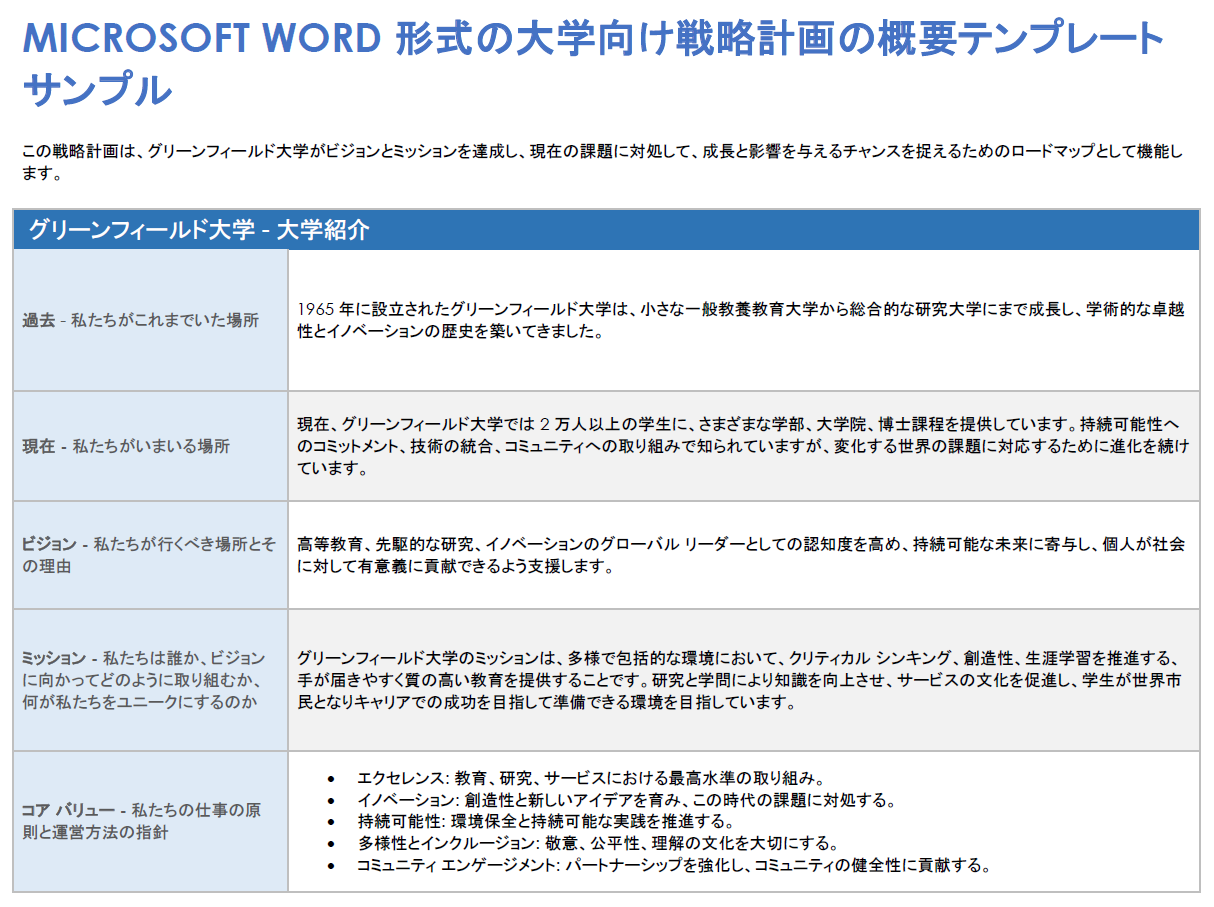 MICROSOFT WORD 形式の大学向け戦略計画の概要テンプレート サンプル

この戦略計画は、グリーンフィールド大学がビジョンとミッションを達成し、現在の課題に対処して、成長と影響を与えるチャンスを捉えるためのロードマップとして機能します。

| グリーンフィールド大学 - 大学紹介 | |
|---|---|
| 過去 - 私たちがこれまでいた場所 | 1965 年に設立されたグリーンフィールド大学は、小さな一般教養教育大学から総合的な研究大学にまで成長し、学術的な卓越性とイノベーションの歴史を築いてきました。 |
| 現在 - 私たちがいまいる場所 | 現在、グリーンフィールド大学では 2 万人以上の学生に、さまざまな学部、大学院、博士課程を提供しています。持続可能性へのコミットメント、技術の統合、コミュニティへの取り組みで知られていますが、変化する世界の課題に対応するために進化を続けています。 |
| ビジョン - 私たちが行くべき場所とその理由 | 高等教育、先駆的な研究、イノベーションのグローバル リーダーとしての認知度を高め、持続可能な未来に寄与し、個人が社会に対して有意義に貢献できるよう支援します。 |
| ミッション - 私たちは誰か、ビジョンに向かってどのように取り組むか、何が私たちをユニークにするのか | グリーンフィールド大学のミッションは、多様で包括的な環境において、クリティカル シンキング、創造性、生涯学習を推進する、手が届きやすく質の高い教育を提供することです。研究と学問により知識を向上させ、サービスの文化を促進し、学生が世界市民となりキャリアでの成功を目指して準備できる環境を目指しています。 |
| コア バリュー - 私たちの仕事の原則と運営方法の指針 | • エクセレンス: 教育、研究、サービスにおける最高水準の取り組み。<br>• イノベーション: 創造性と新しいアイデアを育み、この時代の課題に対処する。<br>• 持続可能性: 環境保全と持続可能な実践を推進する。<br>• 多様性とインクルージョン: 敬意、公平性、理解の文化を大切にする。<br>• コミュニティ エンゲージメント: パートナーシップを強化し、コミュニティの健全性に貢献する。 |